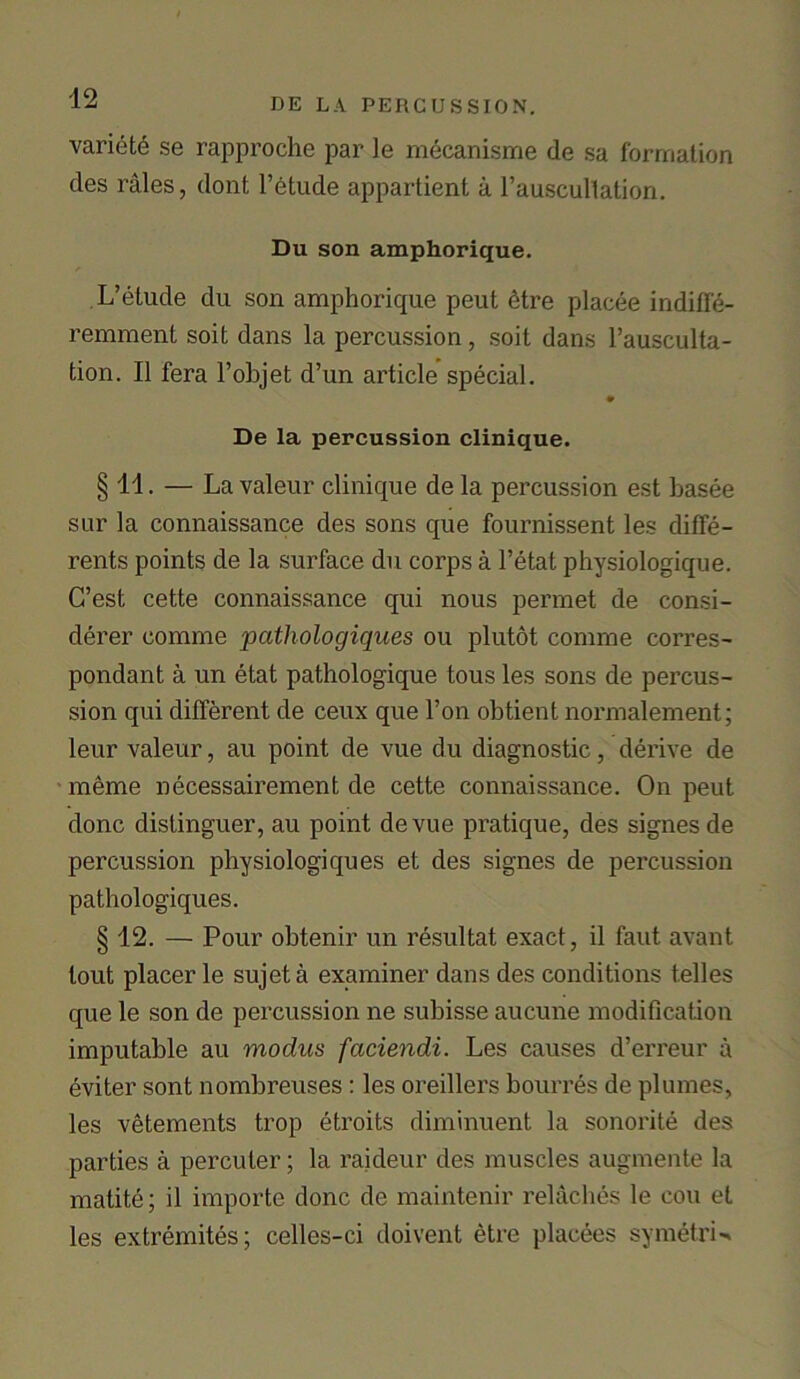 12 DE LA PERCUSSION.

variété se rapproche par le mécanisme de sa formation des râles, dont l'étude appartient à l'auscultation.

Du son amphorique.

L'étude du son amphorique peut être placée indifféremment soit dans la percussion, soit dans l'auscultation. Il fera l'objet d'un article spécial.

De la percussion clinique.

§ 11. — La valeur clinique de la percussion est basée sur la connaissance des sons que fournissent les différents points de la surface du corps à l'état physiologique. C'est cette connaissance qui nous permet de considérer comme pathologiques ou plutôt comme correspondant à un état pathologique tous les sons de percussion qui diffèrent de ceux que l'on obtient normalement; leur valeur, au point de vue du diagnostic, dérive de même nécessairement de cette connaissance. On peut donc distinguer, au point de vue pratique, des signes de percussion physiologiques et des signes de percussion pathologiques.

§ 12. — Pour obtenir un résultat exact, il faut avant tout placer le sujet à examiner dans des conditions telles que le son de percussion ne subisse aucune modification imputable au modus faciendi. Les causes d'erreur à éviter sont nombreuses : les oreillers bourrés de plumes, les vêtements trop étroits diminuent la sonorité des parties à percuter; la raideur des muscles augmente la matité; il importe donc de maintenir relâchés le cou et les extrémités; celles-ci doivent être placées symétri-